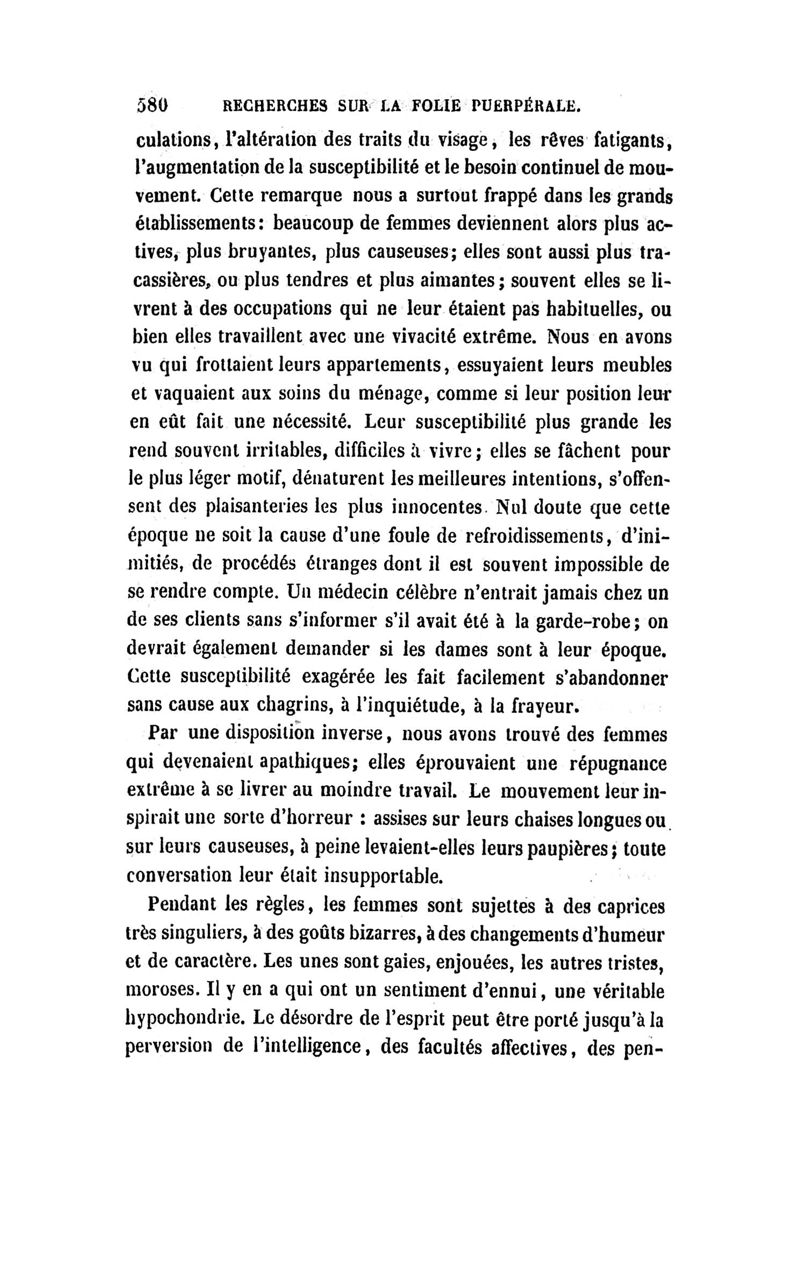 580 RECHERCHES SUR LA FOLIE PUERPÉRALE.

culations, l'altération des traits du visage, les rêves fatigants, l'augmentation de la susceptibilité et le besoin continuel de mouvement. Cette remarque nous a surtout frappé dans les grands établissements : beaucoup de femmes deviennent alors plus actives, plus bruyantes, plus causeuses; elles sont aussi plus tracassières, ou plus tendres et plus aimantes; souvent elles se livrent à des occupations qui ne leur étaient pas habituelles, ou bien elles travaillent avec une vivacité extrême. Nous en avons vu qui frottaient leurs appartements, essuyaient leurs meubles et vaquaient aux soins du ménage, comme si leur position leur en eût fait une nécessité. Leur susceptibilité plus grande les rend souvent irritables, difficiles à vivre; elles se fâchent pour le plus léger motif, dénaturent les meilleures intentions, s'offensent des plaisanteries les plus innocentes. Nul doute que cette époque ne soit la cause d'une foule de refroidissements, d'inimitiés, de procédés étranges dont il est souvent impossible de se rendre compte. Un médecin célèbre n'entrait jamais chez un de ses clients sans s'informer s'il avait été à la garde-robe; on devrait également demander si les dames sont à leur époque. Cette susceptibilité exagérée les fait facilement s'abandonner sans cause aux chagrins, à l'inquiétude, à la frayeur.

Par une disposition inverse, nous avons trouvé des femmes qui devenaient apathiques; elles éprouvaient une répugnance extrême à se livrer au moindre travail. Le mouvement leur inspirait une sorte d'horreur : assises sur leurs chaises longues ou sur leurs causeuses, à peine levaient-elles leurs paupières; toute conversation leur était insupportable.

Pendant les règles, les femmes sont sujettes à des caprices très singuliers, à des goûts bizarres, à des changements d'humeur et de caractère. Les unes sont gaies, enjouées, les autres tristes, moroses. Il y en a qui ont un sentiment d'ennui, une véritable hypochondrie. Le désordre de l'esprit peut être porté jusqu'à la perversion de l'intelligence, des facultés affectives, des pen-